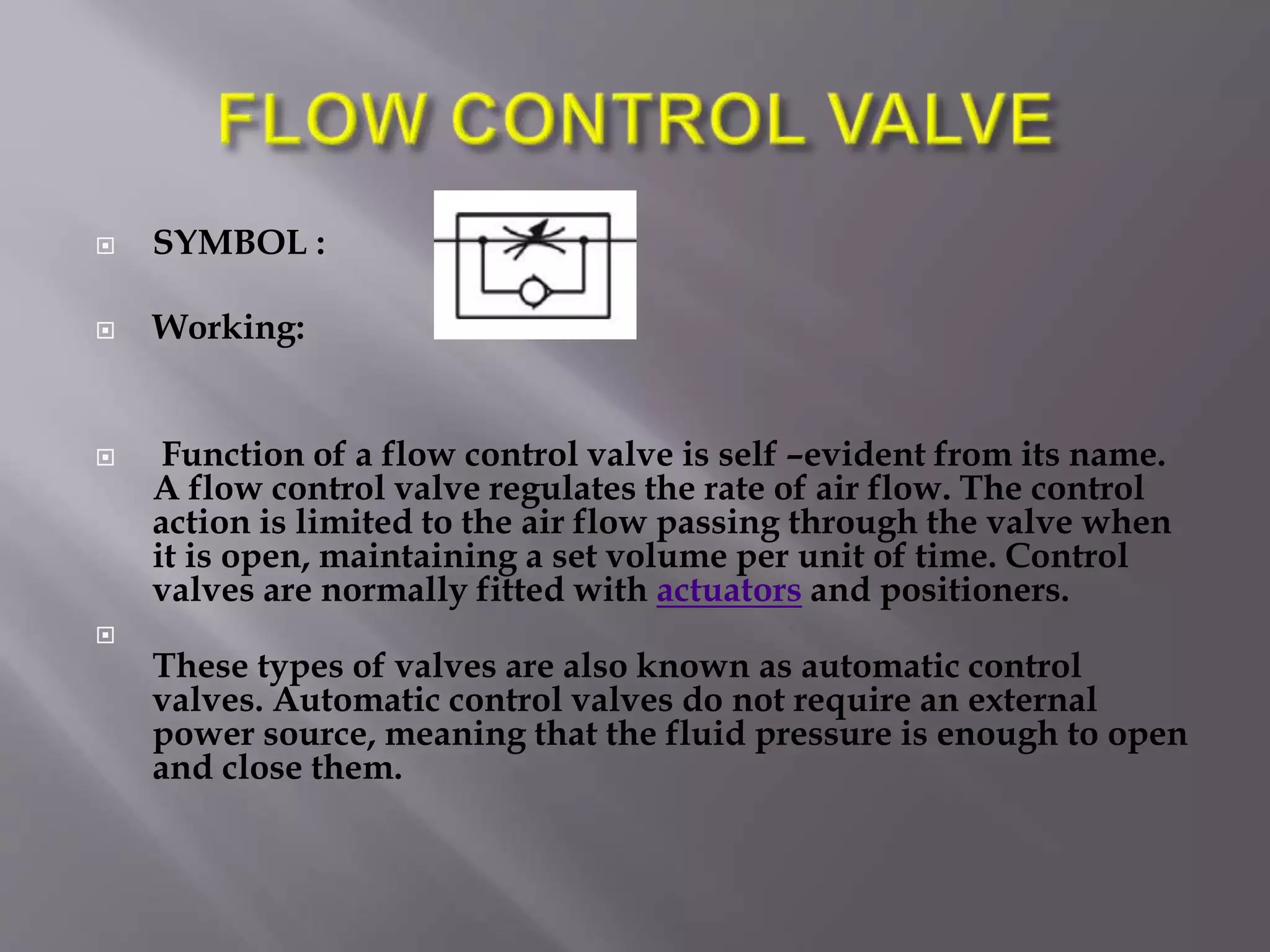 FLOW CONTROL VALVE

SYMBOL :

Working:

Function of a flow control valve is self –evident from its name. A flow control valve regulates the rate of air flow. The control action is limited to the air flow passing through the valve when it is open, maintaining a set volume per unit of time. Control valves are normally fitted with actuators and positioners.

These types of valves are also known as automatic control valves. Automatic control valves do not require an external power source, meaning that the fluid pressure is enough to open and close them.